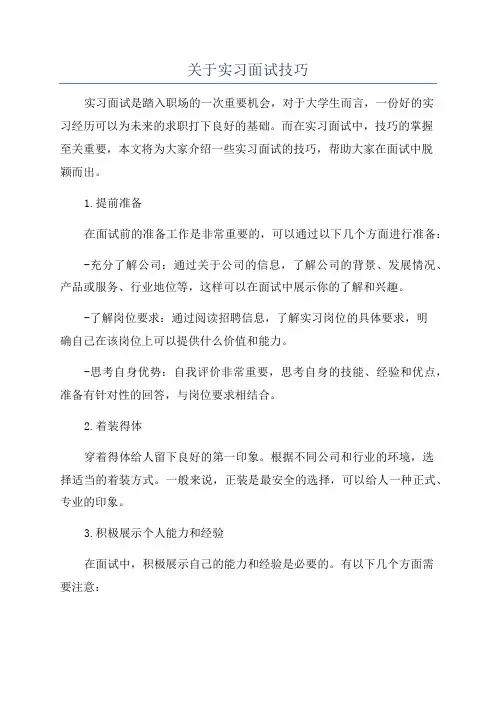 关于实习面试技巧

实习面试是踏入职场的一次重要机会，对于大学生而言，一份好的实习经历可以为未来的求职打下良好的基础。而在实习面试中，技巧的掌握至关重要，本文将为大家介绍一些实习面试的技巧，帮助大家在面试中脱颖而出。

1.提前准备

在面试前的准备工作是非常重要的，可以通过以下几个方面进行准备：

-充分了解公司：通过关于公司的信息，了解公司的背景、发展情况、产品或服务、行业地位等，这样可以在面试中展示你的了解和兴趣。

-了解岗位要求：通过阅读招聘信息，了解实习岗位的具体要求，明确自己在该岗位上可以提供什么价值和能力。

-思考自身优势：自我评价非常重要，思考自身的技能、经验和优点，准备有针对性的回答，与岗位要求相结合。

2.着装得体

穿着得体给人留下良好的第一印象。根据不同公司和行业的环境，选择适当的着装方式。一般来说，正装是最安全的选择，可以给人一种正式、专业的印象。

3.积极展示个人能力和经验

在面试中，积极展示自己的能力和经验是必要的。有以下几个方面需要注意：